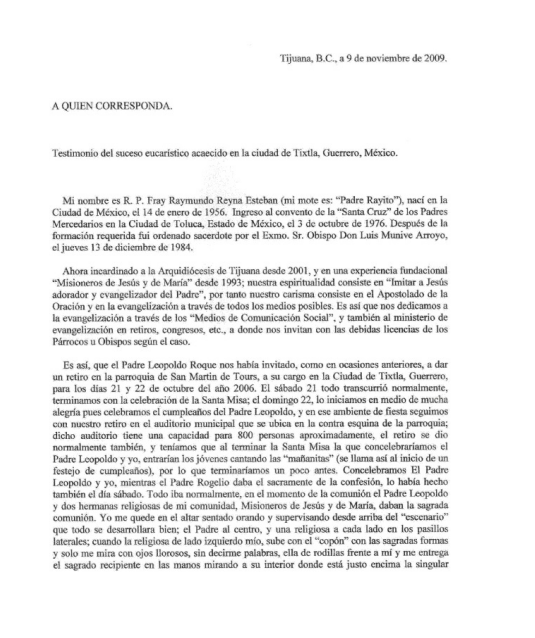 Tijuana, B.C., a 9 de noviembre de 2009.

A QUIEN CORRESPONDA.

Testimonio del suceso eucarístico acaecido en la ciudad de Tixtla, Guerrero, México.

Mi nombre es R. P. Fray Raymundo Reyna Esteban (mi mote es: "Padre Rayito"), nací en la Ciudad de México, el 14 de enero de 1956. Ingreso al convento de la "Santa Cruz" de los Padres Mercedarios en la Ciudad de Toluca, Estado de México, el 3 de octubre de 1976. Después de la formación requerida fui ordenado sacerdote por el Exmo. Sr. Obispo Don Luis Munive Arroyo, el jueves 13 de diciembre de 1984.

Ahora incardinado a la Arquidiócesis de Tijuana desde 2001, y en una experiencia fundacional "Misioneros de Jesús y de María" desde 1993; nuestra espiritualidad consiste en "Imitar a Jesús adorador y evangelizador del Padre", por tanto nuestro carisma consiste en el Apostolado de la Oración y en la evangelización a través de todos los medios posibles. Es así que nos dedicamos a la evangelización a través de los "Medios de Comunicación Social", y también al ministerio de evangelización en retiros, congresos, etc., a donde nos invitan con las debidas licencias de los Párrocos u Obispos según el caso.

Es así, que el Padre Leopoldo Roque nos había invitado, como en ocasiones anteriores, a dar un retiro en la parroquia de San Martin de Tours, a su cargo en la Ciudad de Tixtla, Guerrero, para los días 21 y 22 de octubre del año 2006. El sábado 21 todo transcurrió normalmente, terminamos con la celebración de la Santa Misa; el domingo 22, lo iniciamos en medio de mucha alegría pues celebramos el cumpleaños del Padre Leopoldo, y en ese ambiente de fiesta seguimos con nuestro retiro en el auditorio municipal que se ubica en la contra esquina de la parroquia; dicho auditorio tiene una capacidad para 800 personas aproximadamente, el retiro se dio normalmente también, y teníamos que al terminar la Santa Misa la que concelebraríamos el Padre Leopoldo y yo, entrarían los jóvenes cantando las "mañanitas" (se llama así al inicio de un festejo de cumpleaños), por lo que terminaríamos un poco antes. Concelebramos El Padre Leopoldo y yo, mientras el Padre Rogelio daba el sacramente de la confesión, lo había hecho también el día sábado. Todo iba normalmente, en el momento de la comunión el Padre Leopoldo y dos hermanas religiosas de mi comunidad, Misioneros de Jesús y de María, daban la sagrada comunión. Yo me quede en el altar sentado orando y supervisando desde arriba del "escenario" que todo se desarrollara bien; el Padre al centro, y una religiosa a cada lado en los pasillos laterales; cuando la religiosa de lado izquierdo mío, sube con el "copón" con las sagradas formas y solo me mira con ojos llorosos, sin decirme palabras, ella de rodillas frente a mí y me entrega el sagrado recipiente en las manos mirando a su interior donde está justo encima la singular